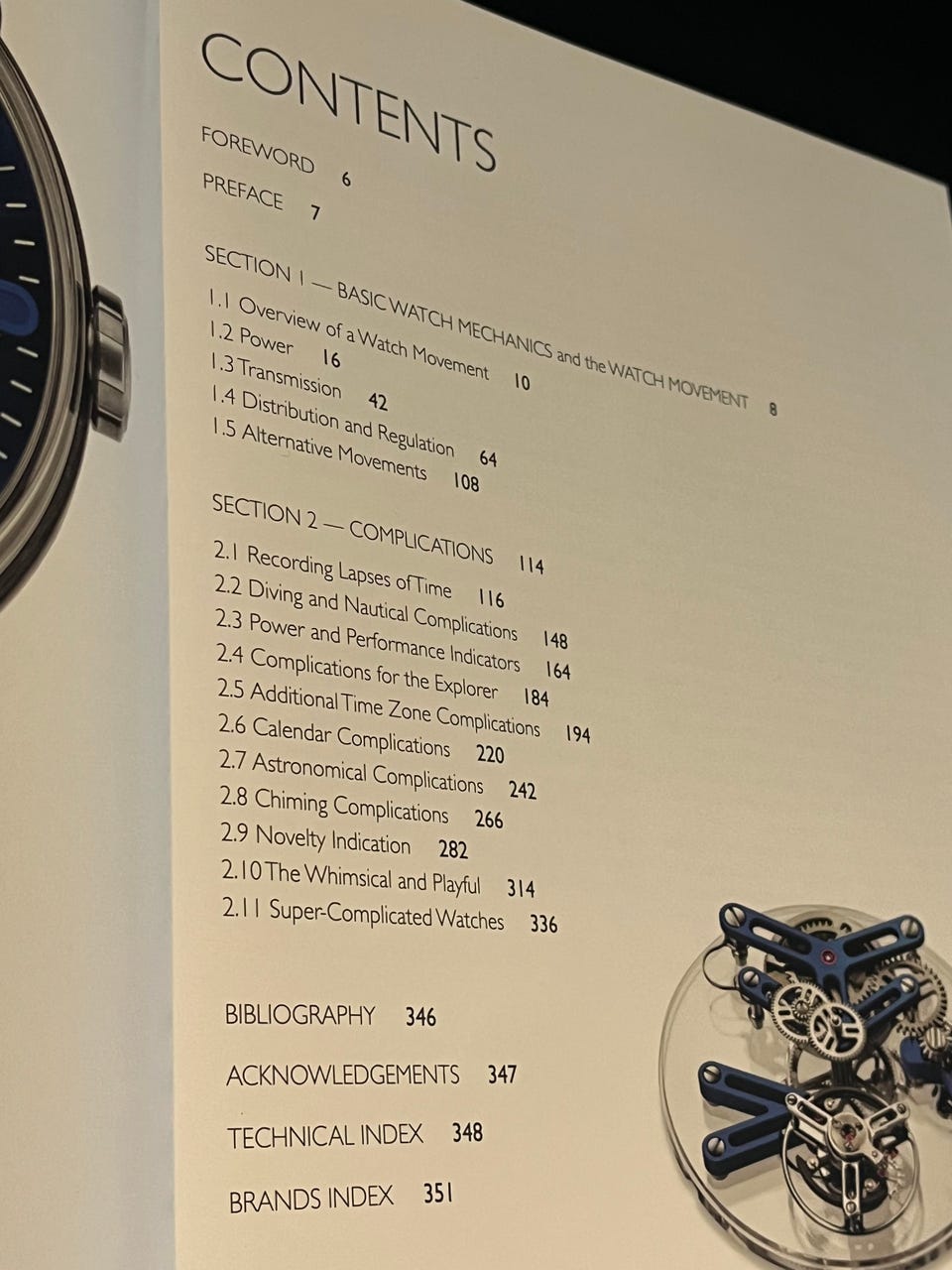 CONTENTS

FOREWORD 6

PREFACE 7

SECTION 1 — BASIC WATCH MECHANICS and the WATCH MOVEMENT 8
1.1 Overview of a Watch Movement 10
1.2 Power 16
1.3 Transmission 42
1.4 Distribution and Regulation 64
1.5 Alternative Movements 108

SECTION 2 — COMPLICATIONS 114
2.1 Recording Lapses of Time 116
2.2 Diving and Nautical Complications 148
2.3 Power and Performance Indicators 164
2.4 Complications for the Explorer 184
2.5 Additional Time Zone Complications 194
2.6 Calendar Complications 220
2.7 Astronomical Complications 242
2.8 Chiming Complications 266
2.9 Novelty Indication 282
2.10 The Whimsical and Playful 314
2.11 Super-Complicated Watches 336

BIBLIOGRAPHY 346

ACKNOWLEDGEMENTS 347

TECHNICAL INDEX 348

BRANDS INDEX 351